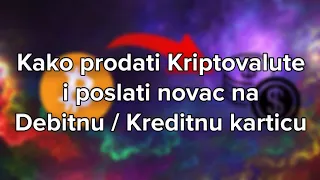 Kako prodati Kriptovalute i poslati novac na Debitnu / Kreditnu karticu